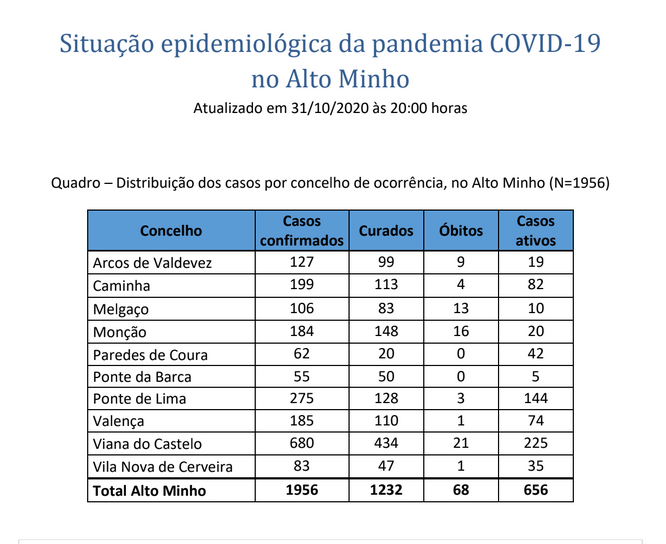 Situação epidemiológica da pandemia COVID-19 no Alto Minho

Atualizado em 31/10/2020 às 20:00 horas

Quadro – Distribuição dos casos por concelho de ocorrência, no Alto Minho (N=1956)

| Concelho | Casos confirmados | Curados | Óbitos | Casos ativos |
|---|---|---|---|---|
| Arcos de Valdevez | 127 | 99 | 9 | 19 |
| Caminha | 199 | 113 | 4 | 82 |
| Melgaço | 106 | 83 | 13 | 10 |
| Monção | 184 | 148 | 16 | 20 |
| Paredes de Coura | 62 | 20 | 0 | 42 |
| Ponte da Barca | 55 | 50 | 0 | 5 |
| Ponte de Lima | 275 | 128 | 3 | 144 |
| Valença | 185 | 110 | 1 | 74 |
| Viana do Castelo | 680 | 434 | 21 | 225 |
| Vila Nova de Cerveira | 83 | 47 | 1 | 35 |
| Total Alto Minho | 1956 | 1232 | 68 | 656 |